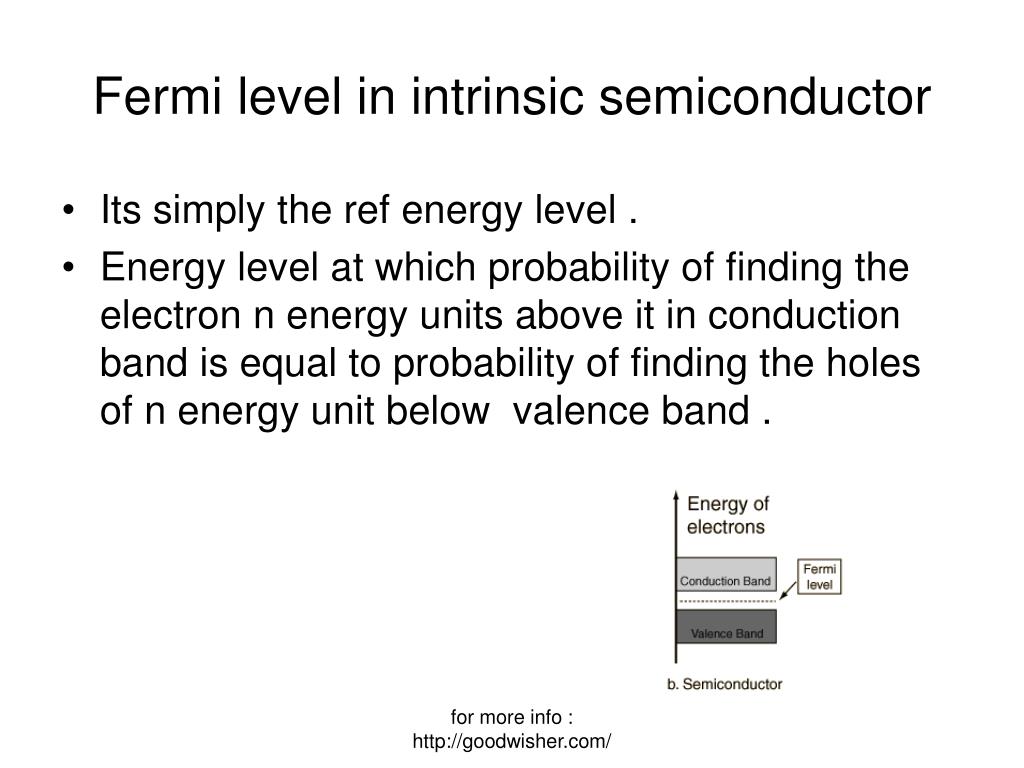 Fermi level in intrinsic semiconductor

• Its simply the ref energy level .

• Energy level at which probability of finding the electron n energy units above it in conduction band is equal to probability of finding the holes of n energy unit below valence band .

Energy of electrons

Conduction Band

Fermi level

Valence Band

b. Semiconductor

for more info : http://goodwisher.com/